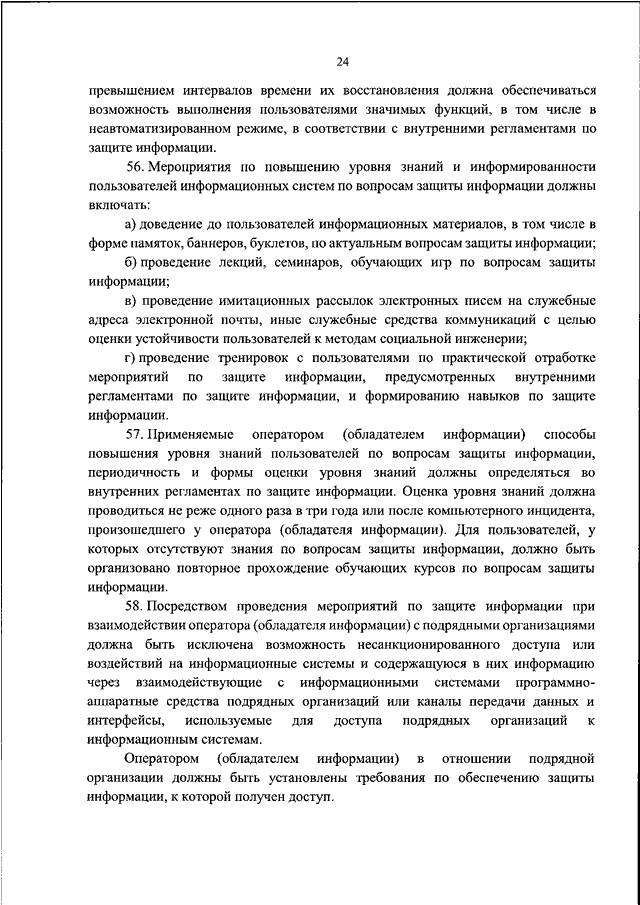 24

превышением интервалов времени их восстановления должна обеспечиваться возможность выполнения пользователями значимых функций, в том числе в неавтоматизированном режиме, в соответствии с внутренними регламентами по защите информации.

56. Мероприятия по повышению уровня знаний и информированности пользователей информационных систем по вопросам защиты информации должны включать:

а) доведение до пользователей информационных материалов, в том числе в форме памяток, баннеров, буклетов, по актуальным вопросам защиты информации;

б) проведение лекций, семинаров, обучающих игр по вопросам защиты информации;

в) проведение имитационных рассылок электронных писем на служебные адреса электронной почты, иные служебные средства коммуникаций с целью оценки устойчивости пользователей к методам социальной инженерии;

г) проведение тренировок с пользователями по практической отработке мероприятий по защите информации, предусмотренных внутренними регламентами по защите информации, и формированию навыков по защите информации.

57. Применяемые оператором (обладателем информации) способы повышения уровня знаний пользователей по вопросам защиты информации, периодичность и формы оценки уровня знаний должны определяться во внутренних регламентах по защите информации. Оценка уровня знаний должна проводиться не реже одного раза в три года или после компьютерного инцидента, произошедшего у оператора (обладателя информации). Для пользователей, у которых отсутствуют знания по вопросам защиты информации, должно быть организовано повторное прохождение обучающих курсов по вопросам защиты информации.

58. Посредством проведения мероприятий по защите информации при взаимодействии оператора (обладателя информации) с подрядными организациями должна быть исключена возможность несанкционированного доступа или воздействий на информационные системы и содержащуюся в них информацию через взаимодействующие с информационными системами программно-аппаратные средства подрядных организаций или каналы передачи данных и интерфейсы, используемые для доступа подрядных организаций к информационным системам.

Оператором (обладателем информации) в отношении подрядной организации должны быть установлены требования по обеспечению защиты информации, к которой получен доступ.